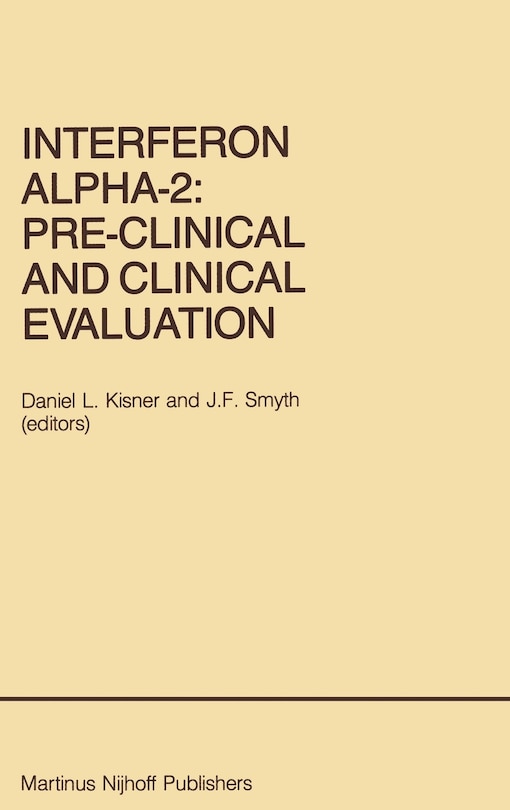 INTERFERON ALPHA-2: PRE-CLINICAL AND CLINICAL EVALUATION

Daniel L. Kisner and J.F. Smyth (editors)

Martinus Nijhoff Publishers